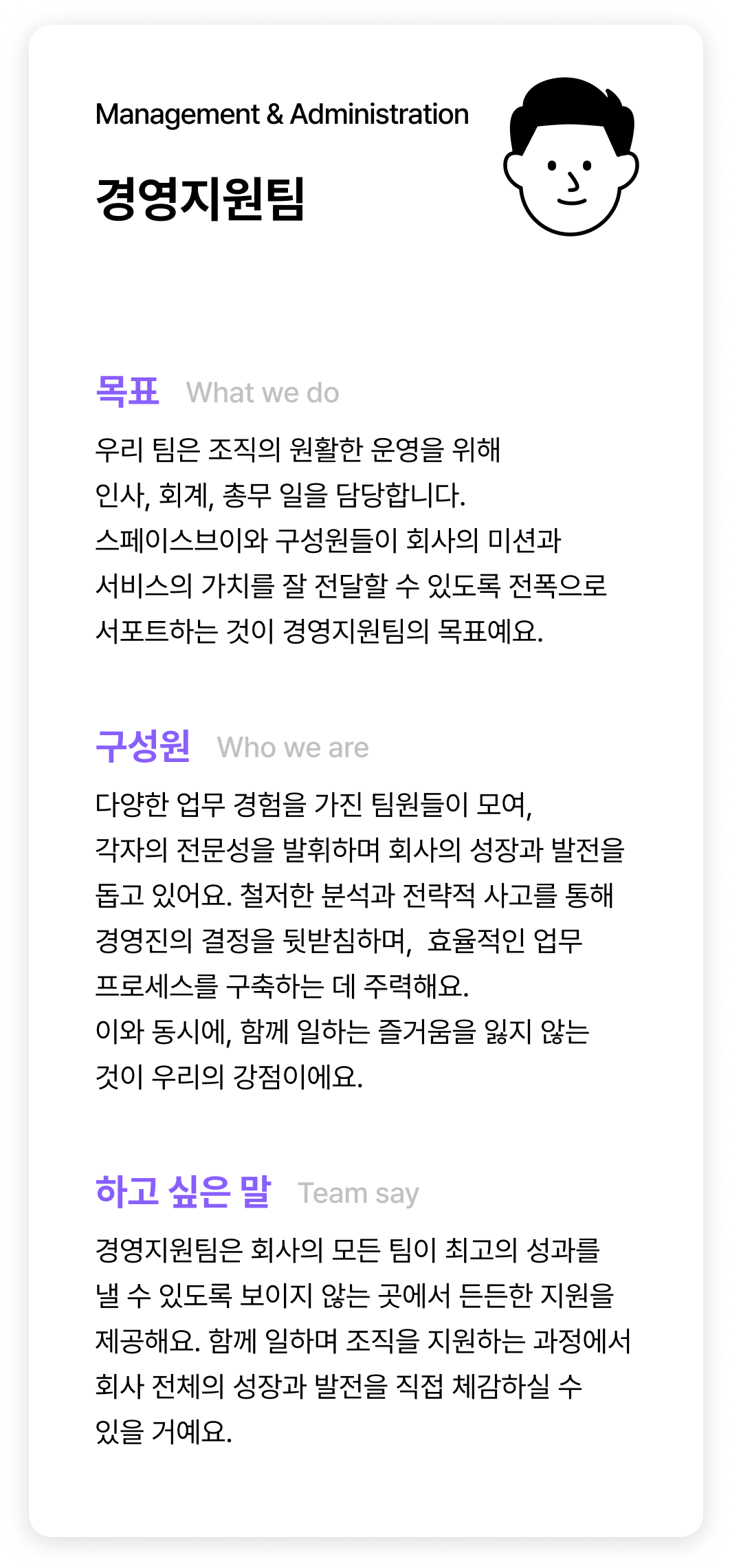 Management & Administration

경영지원팀

목표 What we do

우리 팀은 조직의 원활한 운영을 위해 인사, 회계, 총무 일을 담당합니다. 스페이스브이와 구성원들이 회사의 미션과 서비스의 가치를 잘 전달할 수 있도록 전폭으로 서포트하는 것이 경영지원팀의 목표예요.

구성원 Who we are

다양한 업무 경험을 가진 팀원들이 모여, 각자의 전문성을 발휘하며 회사의 성장과 발전을 돕고 있어요. 철저한 분석과 전략적 사고를 통해 경영진의 결정을 뒷받침하며, 효율적인 업무 프로세스를 구축하는 데 주력해요. 이와 동시에, 함께 일하는 즐거움을 잃지 않는 것이 우리의 강점이에요.

하고 싶은 말 Team say

경영지원팀은 회사의 모든 팀이 최고의 성과를 낼 수 있도록 보이지 않는 곳에서 든든한 지원을 제공해요. 함께 일하며 조직을 지원하는 과정에서 회사 전체의 성장과 발전을 직접 체감하실 수 있을 거예요.